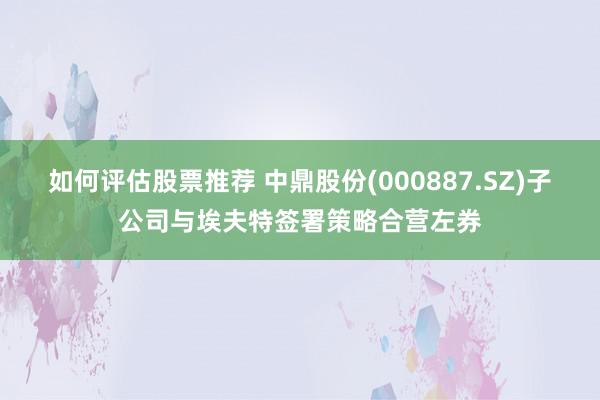 如何评估股票推荐 中鼎股份(000887.SZ)子公司与埃夫特签署策略合营左券